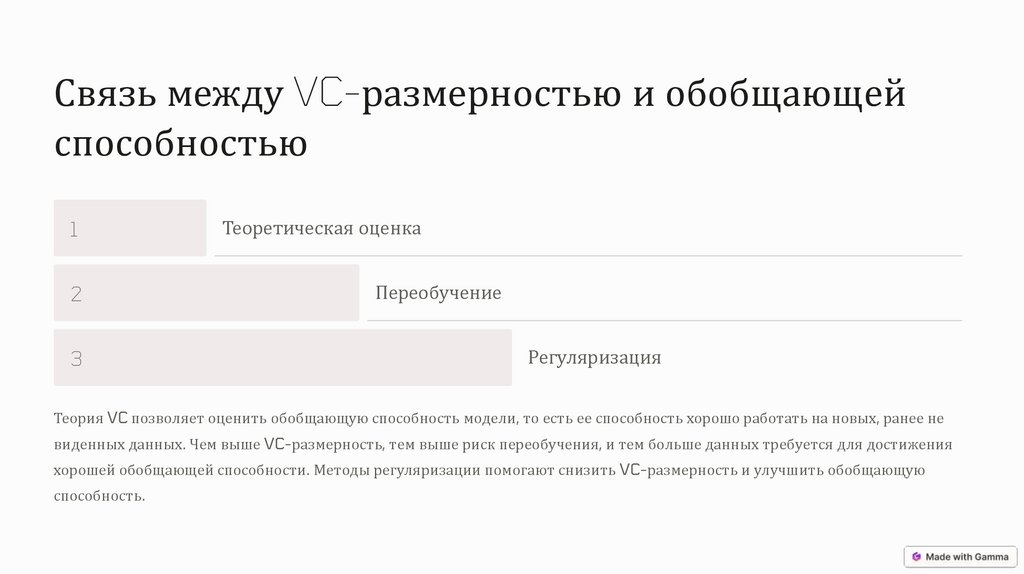 Связь между VC-размерностью и обобщающей способностью

1

Теоретическая оценка

2

Переобучение

3

Регуляризация

Теория VC позволяет оценить обобщающую способность модели, то есть ее способность хорошо работать на новых, ранее не виденных данных. Чем выше VC-размерность, тем выше риск переобучения, и тем больше данных требуется для достижения хорошей обобщающей способности. Методы регуляризации помогают снизить VC-размерность и улучшить обобщающую способность.

Made with Gamma